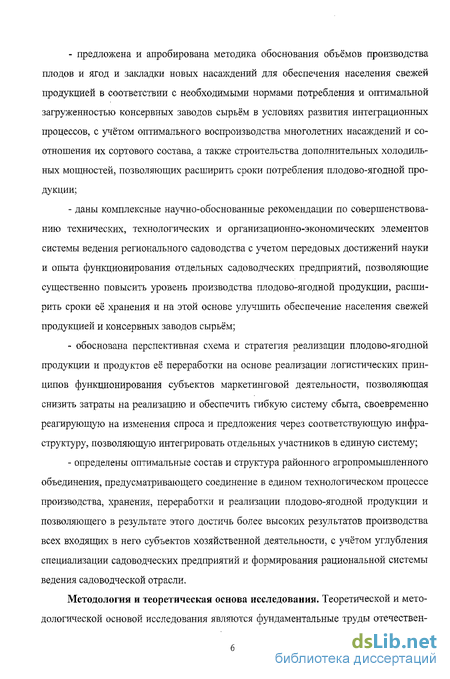 - предложена и апробирована методика обоснования объёмов производства плодов и ягод и закладки новых насаждений для обеспечения населения свежей продукцией в соответствии с необходимыми нормами потребления и оптимальной загруженностью консервных заводов сырьём в условиях развития интеграционных процессов, с учётом оптимального воспроизводства многолетних насаждений и соотношения их сортового состава, а также строительства дополнительных холодильных мощностей, позволяющих расширить сроки потребления плодово-ягодной продукции;

- даны комплексные научно-обоснованные рекомендации по совершенствованию технических, технологических и организационно-экономических элементов системы ведения регионального садоводства с учетом передовых достижений науки и опыта функционирования отдельных садоводческих предприятий, позволяющие существенно повысить уровень производства плодово-ягодной продукции, расширить сроки её хранения и на этой основе улучшить обеспечение населения свежей продукцией и консервных заводов сырьём;

- обоснована перспективная схема и стратегия реализации плодово-ягодной продукции и продуктов её переработки на основе реализации логистических принципов функционирования субъектов маркетинговой деятельности, позволяющая снизить затраты на реализацию и обеспечить гибкую систему сбыта, своевременно реагирующую на изменения спроса и предложения через соответствующую инфраструктуру, позволяющую интегрировать отдельных участников в единую систему;

- определены оптимальные состав и структура районного агропромышленного объединения, предусматривающего соединение в едином технологическом процессе производства, хранения, переработки и реализации плодово-ягодной продукции и позволяющего в результате этого достичь более высоких результатов производства всех входящих в него субъектов хозяйственной деятельности, с учётом углубления специализации садоводческих предприятий и формирования рациональной системы ведения садоводческой отрасли.

Методология и теоретическая основа исследования. Теоретической и методологической основой исследования являются фундаментальные труды отечествен-

6

dsLib.net
библиотека диссертаций